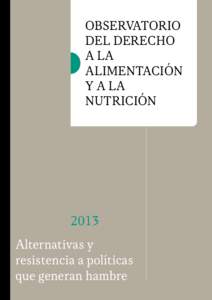 OBSERVATORIO DEL DERECHO A LA ALIMENTACIÓN Y A LA NUTRICIÓN

2013

Alternativas y resistencia a políticas que generan hambre